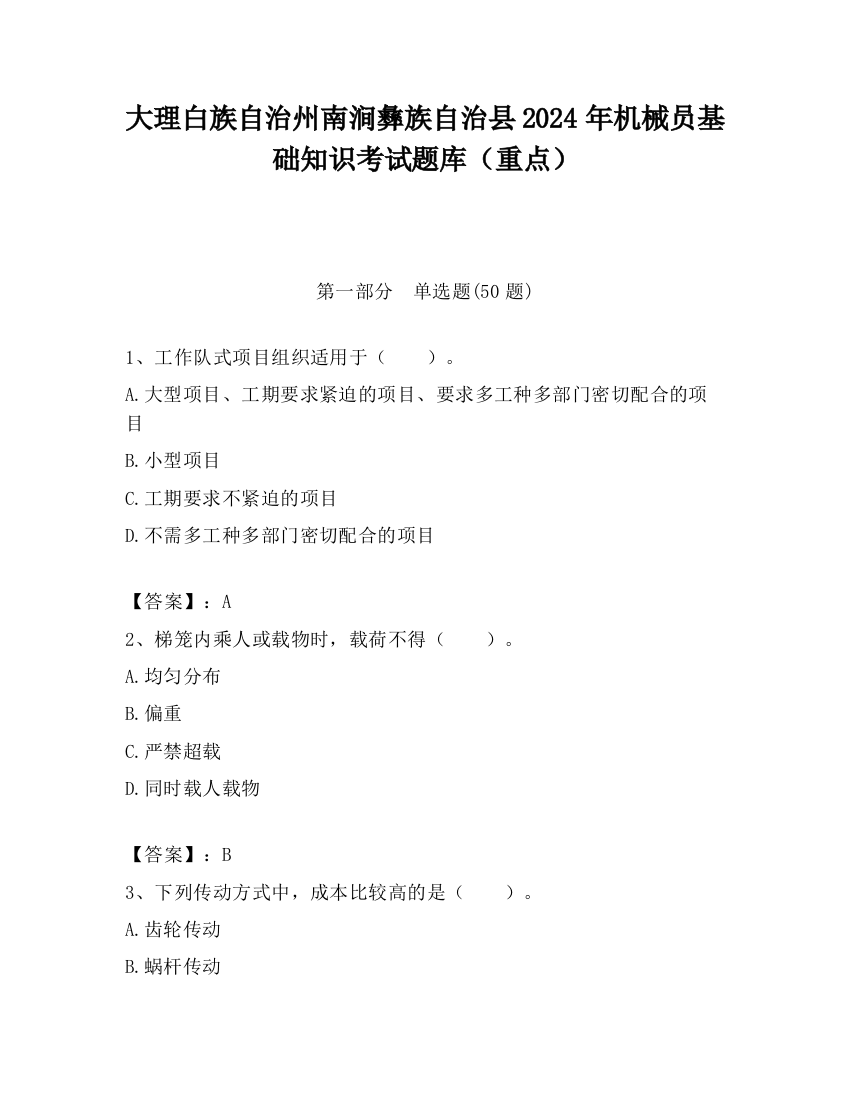 大理白族自治州南涧彝族自治县2024年机械员基础知识考试题库（重点）

第一部分　单选题(50题)

1、工作队式项目组织适用于（　　）。

A.大型项目、工期要求紧迫的项目、要求多工种多部门密切配合的项目

B.小型项目

C.工期要求不紧迫的项目

D.不需多工种多部门密切配合的项目

【答案】：A

2、梯笼内乘人或载物时，载荷不得（　　）。

A.均匀分布

B.偏重

C.严禁超载

D.同时载人载物

【答案】：B

3、下列传动方式中，成本比较高的是（　　）。

A.齿轮传动

B.蜗杆传动